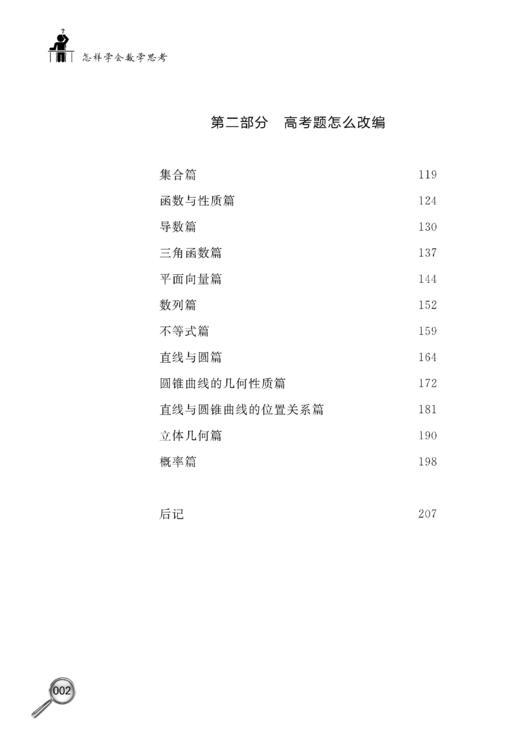 怎样学会数学思考

第二部分　高考题怎么改编

集合篇　119
函数与性质篇　124
导数篇　130
三角函数篇　137
平面向量篇　144
数列篇　152
不等式篇　159
直线与圆篇　164
圆锥曲线的几何性质篇　172
直线与圆锥曲线的位置关系篇　181
立体几何篇　190
概率篇　198

后记　207

002